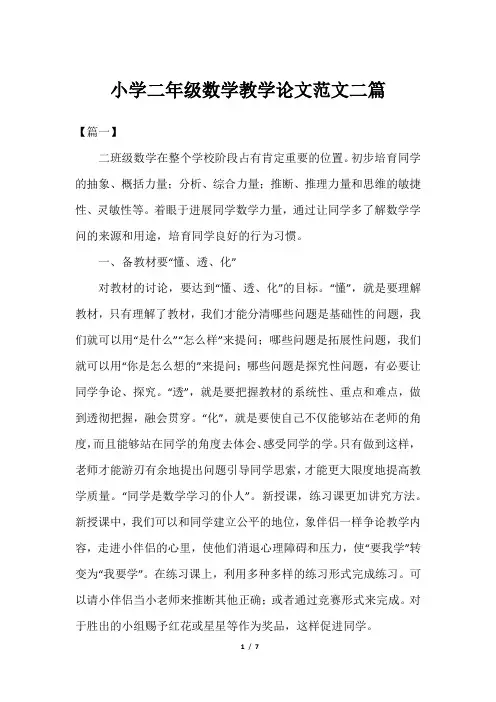 小学二年级数学教学论文范文二篇

【篇一】

二班级数学在整个学校阶段占有肯定重要的位置。初步培育同学的抽象、概括力量；分析、综合力量；推断、推理力量和思维的敏捷性、灵敏性等。着眼于进展同学数学力量，通过让同学多了解数学学问的来源和用途，培育同学良好的行为习惯。

一、备教材要“懂、透、化”

对教材的讨论，要达到“懂、透、化”的目标。“懂”，就是要理解教材，只有理解了教材，我们才能分清哪些问题是基础性的问题，我们就可以用“是什么”“怎么样”来提问；哪些问题是拓展性问题，我们就可以用“你是怎么想的”来提问；哪些问题是探究性问题，有必要让同学争论、探究。“透”，就是要把握教材的系统性、重点和难点，做到透彻把握，融会贯穿。“化”，就是要使自己不仅能够站在老师的角度，而且能够站在同学的角度去体会、感受同学的学。只有做到这样，老师才能游刃有余地提出问题引导同学思索，才能更大限度地提高教学质量。“同学是数学学习的仆人”。新授课，练习课更加讲究方法。新授课中，我们可以和同学建立公平的地位，象伴侣一样争论教学内容，走进小伴侣的心里，使他们消退心理障碍和压力，使“要我学”转变为“我要学”。在练习课上，利用多种多样的练习形式完成练习。可以请小伴侣当小老师来推断其他正确；或者通过竞赛形式来完成。对于胜出的小组赐予红花或星星等作为奖品，这样促进同学。

1 / 7